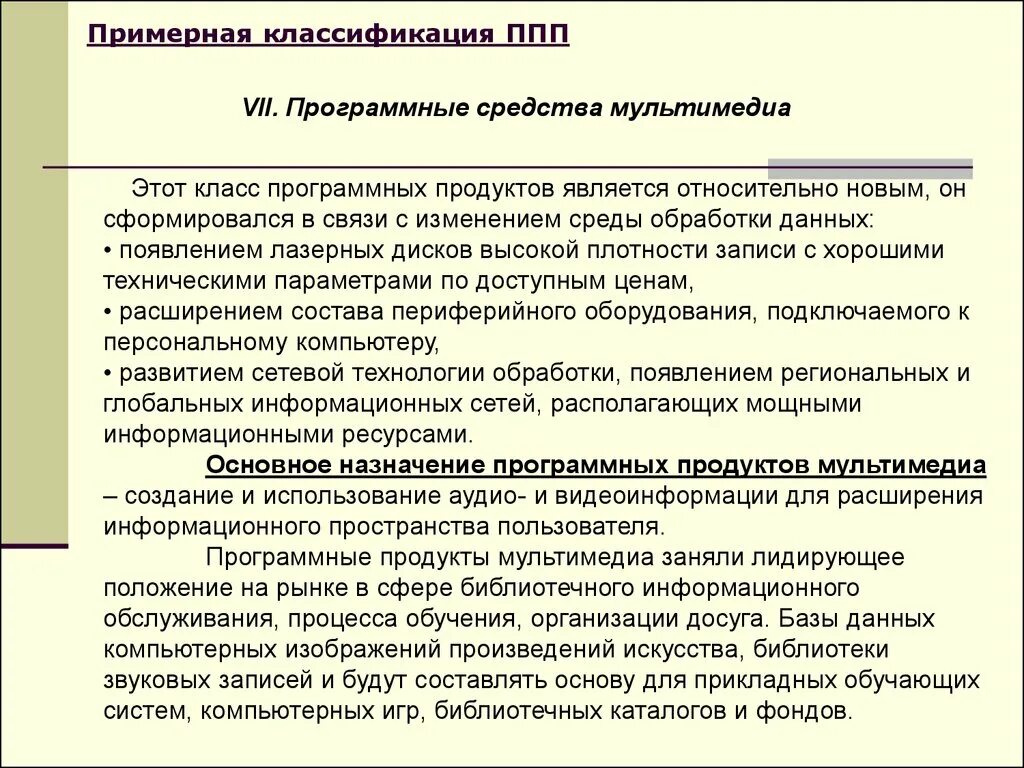 Примерная классификация ППП

VII. Программные средства мультимедиа

Этот класс программных продуктов является относительно новым, он сформировался в связи с изменением среды обработки данных:
• появлением лазерных дисков высокой плотности записи с хорошими техническими параметрами по доступным ценам,
• расширением состава периферийного оборудования, подключаемого к персональному компьютеру,
• развитием сетевой технологии обработки, появлением региональных и глобальных информационных сетей, располагающих мощными информационными ресурсами.

Основное назначение программных продуктов мультимедиа – создание и использование аудио- и видеоинформации для расширения информационного пространства пользователя.

Программные продукты мультимедиа заняли лидирующее положение на рынке в сфере библиотечного информационного обслуживания, процесса обучения, организации досуга. Базы данных компьютерных изображений произведений искусства, библиотеки звуковых записей и будут составлять основу для прикладных обучающих систем, компьютерных игр, библиотечных каталогов и фондов.